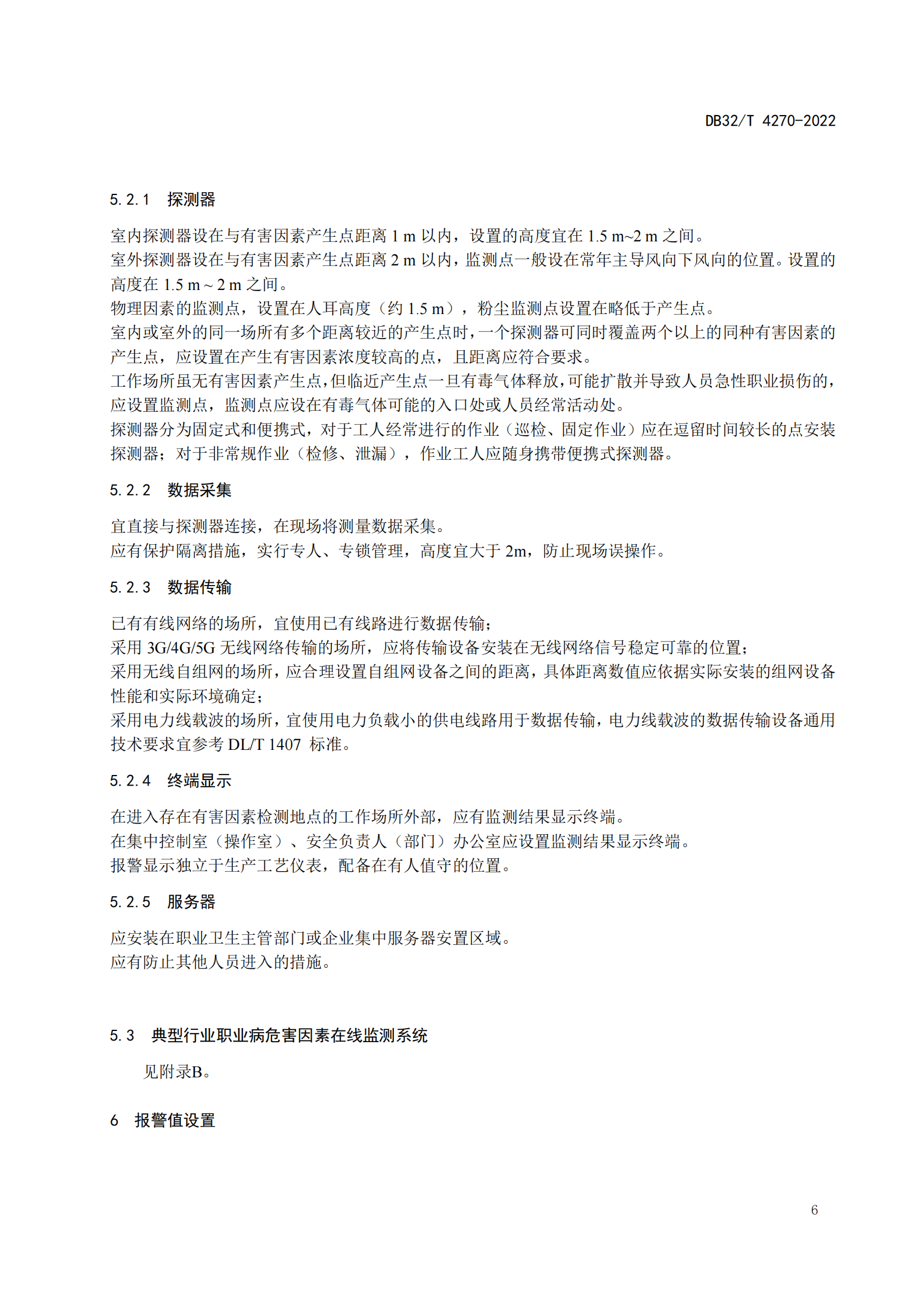 DB32/T 4270-2022

5.2.1 探测器

室内探测器设在与有害因素产生点距离 1 m 以内，设置的高度宜在 1.5 m~2 m 之间。
室外探测器设在与有害因素产生点距离 2 m 以内，监测点一般设在常年主导风向下风向的位置。设置的高度在 1.5 m ~ 2 m 之间。
物理因素的监测点，设置在人耳高度（约 1.5 m），粉尘监测点设置在略低于产生点。
室内或室外的同一场所有多个距离较近的产生点时，一个探测器可同时覆盖两个以上的同种有害因素的产生点，应设置在产生有害因素浓度较高的点，且距离应符合要求。
工作场所虽无有害因素产生点，但临近产生点一旦有毒气体释放，可能扩散并导致人员急性职业损伤的，应设置监测点，监测点应设在有毒气体可能的入口处或人员经常活动处。
探测器分为固定式和便携式，对于工人经常进行的作业（巡检、固定作业）应在逗留时间较长的点安装探测器；对于非常规作业（检修、泄漏），作业工人应随身携带便携式探测器。

5.2.2 数据采集

宜直接与探测器连接，在现场将测量数据采集。
应有保护隔离措施，实行专人、专锁管理，高度宜大于 2m，防止现场误操作。

5.2.3 数据传输

已有有线网络的场所，宜使用已有线路进行数据传输；
采用 3G/4G/5G 无线网络传输的场所，应将传输设备安装在无线网络信号稳定可靠的位置；
采用无线自组网的场所，应合理设置自组网设备之间的距离，具体距离数值应依据实际安装的组网设备性能和实际环境确定；
采用电力线载波的场所，宜使用电力负载小的供电线路用于数据传输，电力线载波的数据传输设备通用技术要求宜参考 DL/T 1407 标准。

5.2.4 终端显示

在进入存在有害因素检测地点的工作场所外部，应有监测结果显示终端。
在集中控制室（操作室）、安全负责人（部门）办公室应设置监测结果显示终端。
报警显示独立于生产工艺仪表，配备在有人值守的位置。

5.2.5 服务器

应安装在职业卫生主管部门或企业集中服务器安置区域。
应有防止其他人员进入的措施。

5.3 典型行业职业病危害因素在线监测系统

见附录B。

6 报警值设置

6